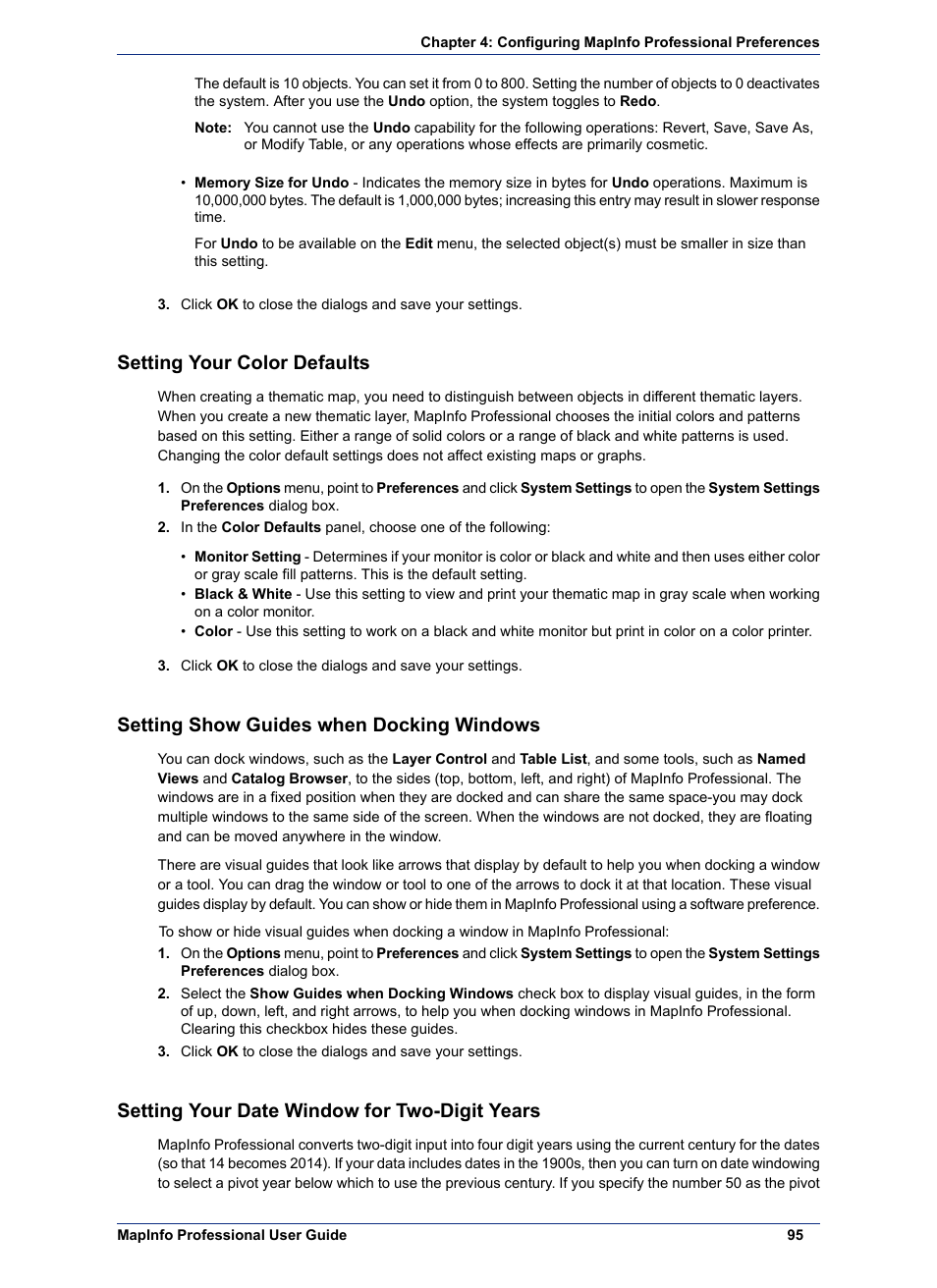 Chapter 4: Configuring MapInfo Professional Preferences

The default is 10 objects. You can set it from 0 to 800. Setting the number of objects to 0 deactivates the system. After you use the Undo option, the system toggles to Redo.

Note: You cannot use the Undo capability for the following operations: Revert, Save, Save As, or Modify Table, or any operations whose effects are primarily cosmetic.

• Memory Size for Undo - Indicates the memory size in bytes for Undo operations. Maximum is 10,000,000 bytes. The default is 1,000,000 bytes; increasing this entry may result in slower response time.

For Undo to be available on the Edit menu, the selected object(s) must be smaller in size than this setting.

3. Click OK to close the dialogs and save your settings.

Setting Your Color Defaults

When creating a thematic map, you need to distinguish between objects in different thematic layers. When you create a new thematic layer, MapInfo Professional chooses the initial colors and patterns based on this setting. Either a range of solid colors or a range of black and white patterns is used. Changing the color default settings does not affect existing maps or graphs.

1. On the Options menu, point to Preferences and click System Settings to open the System Settings Preferences dialog box.
2. In the Color Defaults panel, choose one of the following:

• Monitor Setting - Determines if your monitor is color or black and white and then uses either color or gray scale fill patterns. This is the default setting.
• Black & White - Use this setting to view and print your thematic map in gray scale when working on a color monitor.
• Color - Use this setting to work on a black and white monitor but print in color on a color printer.

3. Click OK to close the dialogs and save your settings.

Setting Show Guides when Docking Windows

You can dock windows, such as the Layer Control and Table List, and some tools, such as Named Views and Catalog Browser, to the sides (top, bottom, left, and right) of MapInfo Professional. The windows are in a fixed position when they are docked and can share the same space-you may dock multiple windows to the same side of the screen. When the windows are not docked, they are floating and can be moved anywhere in the window.

There are visual guides that look like arrows that display by default to help you when docking a window or a tool. You can drag the window or tool to one of the arrows to dock it at that location. These visual guides display by default. You can show or hide them in MapInfo Professional using a software preference.

To show or hide visual guides when docking a window in MapInfo Professional:
1. On the Options menu, point to Preferences and click System Settings to open the System Settings Preferences dialog box.
2. Select the Show Guides when Docking Windows check box to display visual guides, in the form of up, down, left, and right arrows, to help you when docking windows in MapInfo Professional. Clearing this checkbox hides these guides.
3. Click OK to close the dialogs and save your settings.

Setting Your Date Window for Two-Digit Years

MapInfo Professional converts two-digit input into four digit years using the current century for the dates (so that 14 becomes 2014). If your data includes dates in the 1900s, then you can turn on date windowing to select a pivot year below which to use the previous century. If you specify the number 50 as the pivot

MapInfo Professional User Guide 95